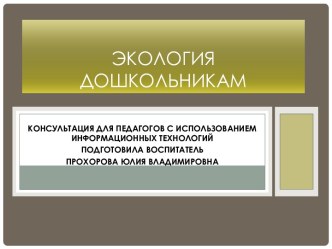 ЭКОЛОГИЯ ДОШКОЛЬНИКАМ

КОНСУЛЬТАЦИЯ ДЛЯ ПЕДАГОГОВ С ИСПОЛЬЗОВАНИЕМ ИНФОРМАЦИОННЫХ ТЕХНОЛОГИЙ

ПОДГОТОВИЛА ВОСПИТАТЕЛЬ

ПРОХОРОВА ЮЛИЯ ВЛАДИМИРОВНА